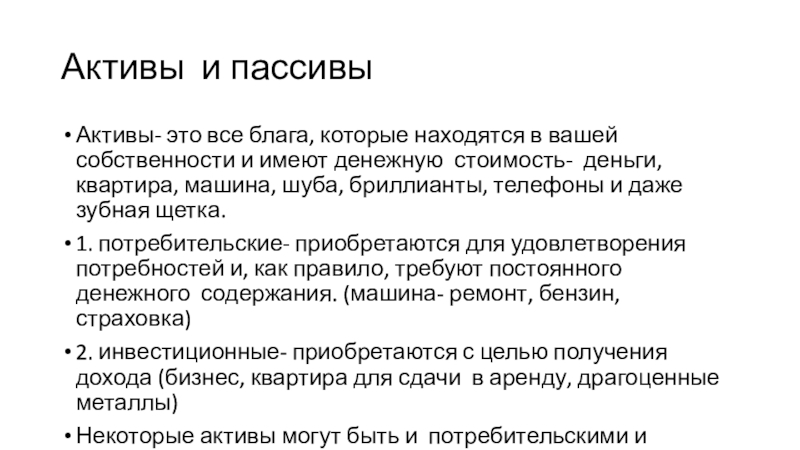 Активы и пассивы

• Активы- это все блага, которые находятся в вашей собственности и имеют денежную стоимость- деньги, квартира, машина, шуба, бриллианты, телефоны и даже зубная щетка.

• 1. потребительские- приобретаются для удовлетворения потребностей и, как правило, требуют постоянного денежного содержания. (машина- ремонт, бензин, страховка)

• 2. инвестиционные- приобретаются с целью получения дохода (бизнес, квартира для сдачи в аренду, драгоценные металлы)

• Некоторые активы могут быть и потребительскими и